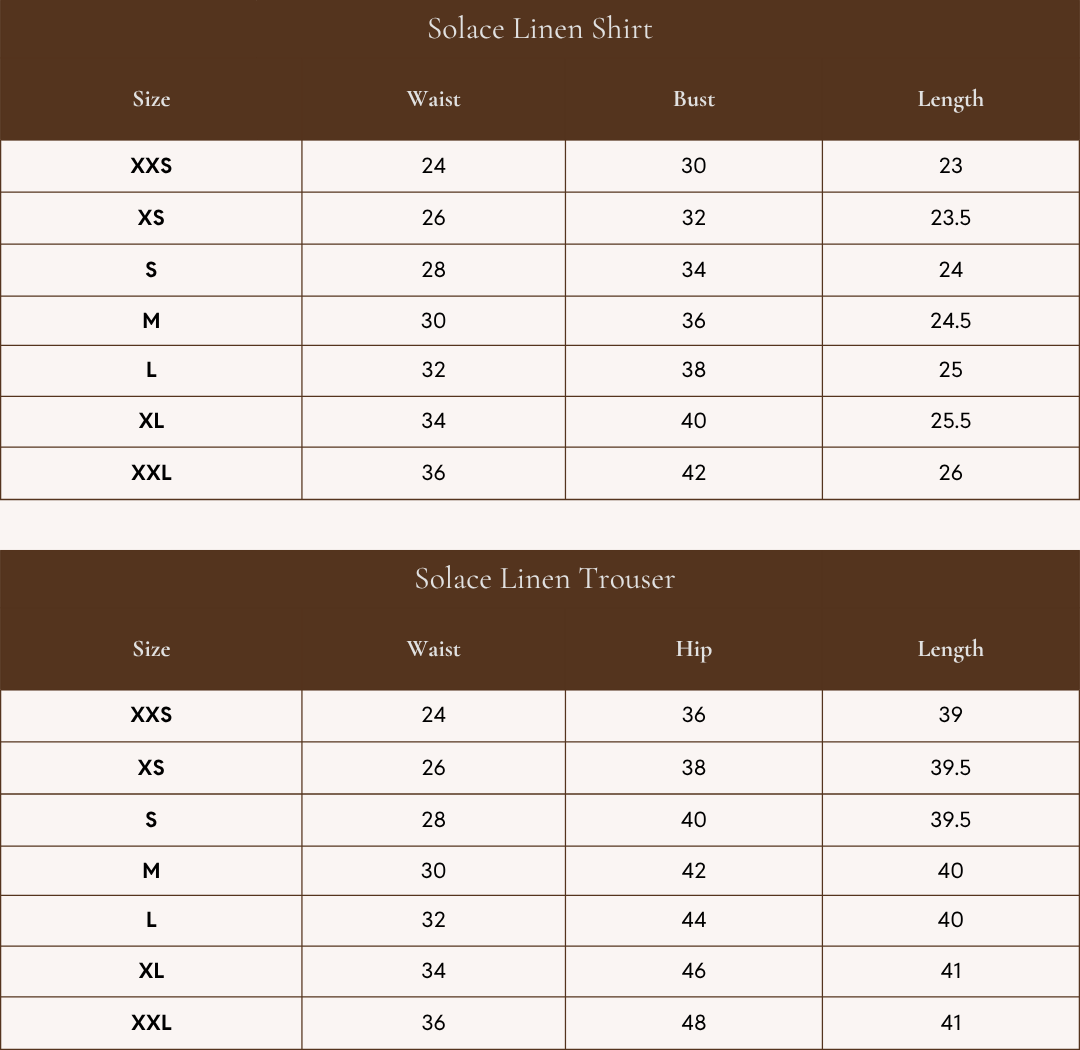 Solace Linen Shirt

| Size | Waist | Bust | Length |
|---|---|---|---|
| XXS | 24 | 30 | 23 |
| XS | 26 | 32 | 23.5 |
| S | 28 | 34 | 24 |
| M | 30 | 36 | 24.5 |
| L | 32 | 38 | 25 |
| XL | 34 | 40 | 25.5 |
| XXL | 36 | 42 | 26 |

Solace Linen Trouser

| Size | Waist | Hip | Length |
|---|---|---|---|
| XXS | 24 | 36 | 39 |
| XS | 26 | 38 | 39.5 |
| S | 28 | 40 | 39.5 |
| M | 30 | 42 | 40 |
| L | 32 | 44 | 40 |
| XL | 34 | 46 | 41 |
| XXL | 36 | 48 | 41 |